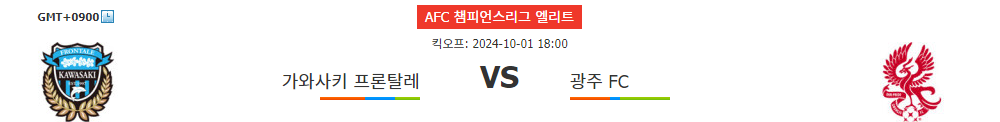 GMT+0900

AFC 챔피언스리그 엘리트

킥오프: 2024-10-01 18:00

FRONTALE
KAWASAKI

가와사키 프론탈레

VS

광주 FC